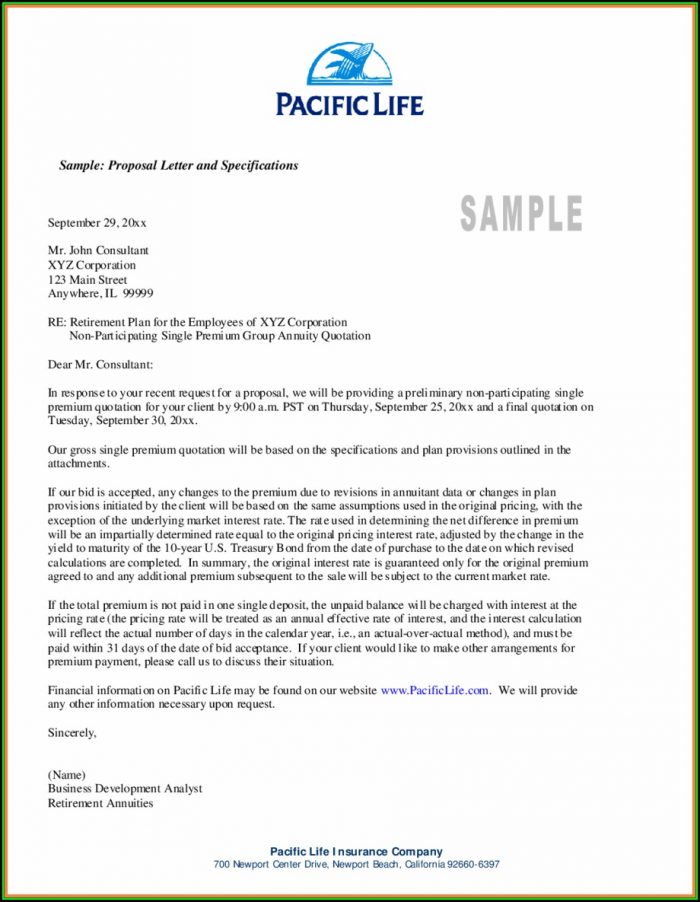 PACIFIC LIFE

Sample: Proposal Letter and Specifications

SAMPLE

September 29, 20xx

Mr. John Consultant
XYZ Corporation
123 Main Street
Anywhere, IL 99999

RE: Retirement Plan for the Employees of XYZ Corporation
Non-Participating Single Premium Group Annuity Quotation

Dear Mr. Consultant:

In response to your recent request for a proposal, we will be providing a preliminary non-participating single premium quotation for your client by 9:00 a.m. PST on Thursday, September 25, 20xx and a final quotation on Tuesday, September 30, 20xx.

Our gross single premium quotation will be based on the specifications and plan provisions outlined in the attachments.

If our bid is accepted, any changes to the premium due to revisions in annuitant data or changes in plan provisions initiated by the client will be based on the same assumptions used in the original pricing, with the exception of the underlying market interest rate. The rate used in determining the net difference in premium will be an impartially determined rate equal to the original pricing interest rate, adjusted by the change in the yield to maturity of the 10-year U.S. Treasury Bond from the date of purchase to the date on which revised calculations are completed. In summary, the original interest rate is guaranteed only for the original premium agreed to and any additional premium subsequent to the sale will be subject to the current market rate.

If the total premium is not paid in one single deposit, the unpaid balance will be charged with interest at the pricing rate (the pricing rate will be treated as an annual effective rate of interest, and the interest calculation will reflect the actual number of days in the calendar year, i.e., an actual-over-actual method), and must be paid within 31 days of the date of bid acceptance. If your client would like to make other arrangements for premium payment, please call us to discuss their situation.

Financial information on Pacific Life may be found on our website www.PacificLife.com. We will provide any other information necessary upon request.

Sincerely,

(Name)
Business Development Analyst
Retirement Annuities

Pacific Life Insurance Company
700 Newport Center Drive, Newport Beach, California 92660-6397